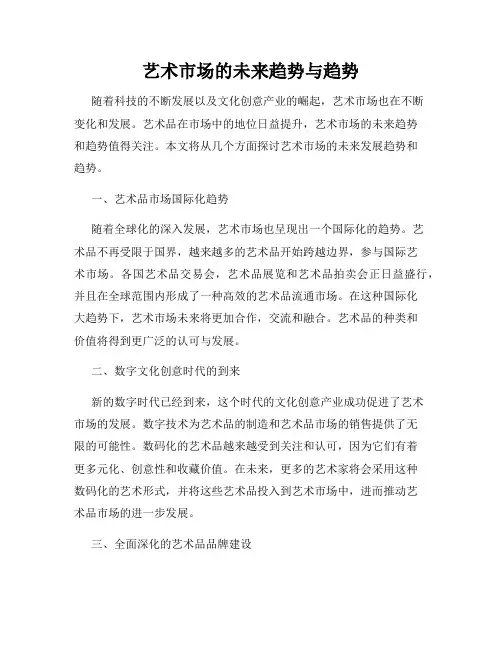 艺术市场的未来趋势与趋势

随着科技的不断发展以及文化创意产业的崛起，艺术市场也在不断变化和发展。艺术品在市场中的地位日益提升，艺术市场的未来趋势和趋势值得关注。本文将从几个方面探讨艺术市场的未来发展趋势和趋势。

一、艺术品市场国际化趋势

随着全球化的深入发展，艺术市场也呈现出一个国际化的趋势。艺术品不再受限于国界，越来越多的艺术品开始跨越边界，参与国际艺术市场。各国艺术品交易会，艺术品展览和艺术品拍卖会正日益盛行，并且在全球范围内形成了一种高效的艺术品流通市场。在这种国际化大趋势下，艺术市场未来将更加合作，交流和融合。艺术品的种类和价值将得到更广泛的认可与发展。

二、数字文化创意时代的到来

新的数字时代已经到来，这个时代的文化创意产业成功促进了艺术市场的发展。数字技术为艺术品的制造和艺术品市场的销售提供了无限的可能性。数码化的艺术品越来越受到关注和认可，因为它们有着更多元化、创意性和收藏价值。在未来，更多的艺术家将会采用这种数码化的艺术形式，并将这些艺术品投入到艺术市场中，进而推动艺术品市场的进一步发展。

三、全面深化的艺术品品牌建设